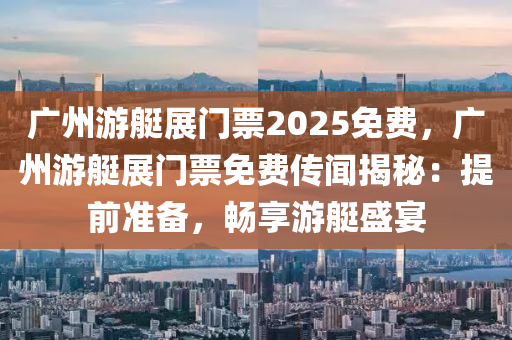 广州游艇展门票2025免费，广州游艇展门票免费传闻揭秘：提前准备，畅享游艇盛宴